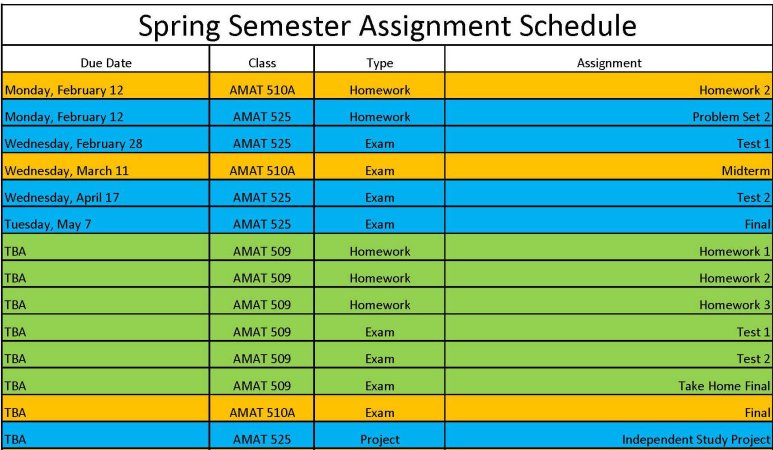 Spring Semester Assignment Schedule

| Due Date | Class | Type | Assignment |
|---|---|---|---|
| Monday, February 12 | AMAT 510A | Homework | Homework 2 |
| Monday, February 12 | AMAT 525 | Homework | Problem Set 2 |
| Wednesday, February 28 | AMAT 525 | Exam | Test 1 |
| Wednesday, March 11 | AMAT 510A | Exam | Midterm |
| Wednesday, April 17 | AMAT 525 | Exam | Test 2 |
| Tuesday, May 7 | AMAT 525 | Exam | Final |
| TBA | AMAT 509 | Homework | Homework 1 |
| TBA | AMAT 509 | Homework | Homework 2 |
| TBA | AMAT 509 | Homework | Homework 3 |
| TBA | AMAT 509 | Exam | Test 1 |
| TBA | AMAT 509 | Exam | Test 2 |
| TBA | AMAT 509 | Exam | Take Home Final |
| TBA | AMAT 510A | Exam | Final |
| TBA | AMAT 525 | Project | Independent Study Project |